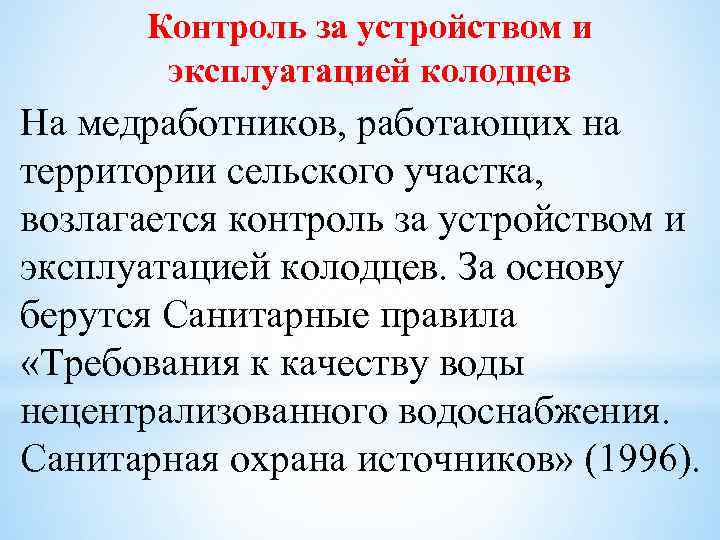 Контроль за устройством и эксплуатацией колодцев

На медработников, работающих на территории сельского участка, возлагается контроль за устройством и эксплуатацией колодцев. За основу берутся Санитарные правила «Требования к качеству воды нецентрализованного водоснабжения. Санитарная охрана источников» (1996).